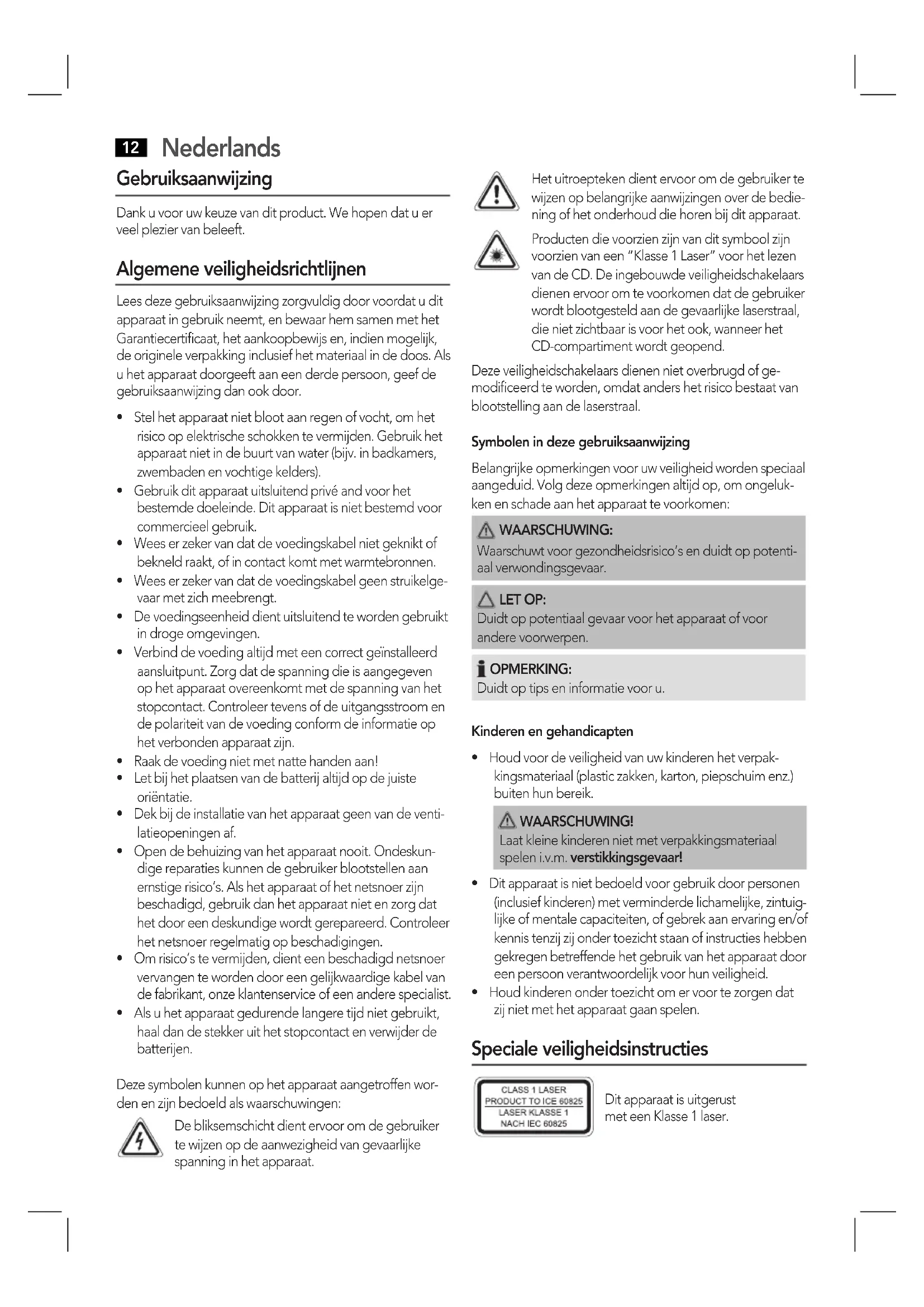 12 Nederlands

Gebruiksaanwijzing

Dank u voor uw keuze van dit product. We hopen dat u er veel plezier van beleeft.

Algemene veiligheidsrichtlijnen

Lees deze gebruiksaanwijzing zorgvuldig door voordat u dit apparaat in gebruik neemt, en bewaar hem samen met het Garantiecertificaat, het aankoopbewijs en, indien mogelijk, de originele verpakking inclusief het materiaal in de doos. Als u het apparaat doorgeeft aan een derde persoon, geef de gebruiksaanwijzing dan ook door.

• Stel het apparaat niet bloot aan regen of vocht, om het risico op elektrische schokken te vermijden. Gebruik het apparaat niet in de buurt van water (bijv. in badkamers, zwembaden en vochtige kelders).
• Gebruik dit apparaat uitsluitend privé and voor het bestemde doeleinde. Dit apparaat is niet bestemd voor commercieel gebruik.
• Wees er zeker van dat de voedingskabel niet geknikt of bekneld raakt, of in contact komt met warmtebronnen.
• Wees er zeker van dat de voedingskabel geen struikelgevaar met zich meebrengt.
• De voedingseenheid dient uitsluitend te worden gebruikt in droge omgevingen.
• Verbind de voeding altijd met een correct geïnstalleerd aansluitpunt. Zorg dat de spanning die is aangegeven op het apparaat overeenkomt met de spanning van het stopcontact. Controleer tevens of de uitgangsstroom en de polariteit van de voeding conform de informatie op het verbonden apparaat zijn.
• Raak de voeding niet met natte handen aan!
• Let bij het plaatsen van de batterij altijd op de juiste oriëntatie.
• Dek bij de installatie van het apparaat geen van de ventilatieopeningen af.
• Open de behuizing van het apparaat nooit. Ondeskundige reparaties kunnen de gebruiker blootstellen aan ernstige risico's. Als het apparaat of het netsnoer zijn beschadigd, gebruik dan het apparaat niet en zorg dat het door een deskundige wordt gerepareerd. Controleer het netsnoer regelmatig op beschadigingen.
• Om risico's te vermijden, dient een beschadigd netsnoer vervangen te worden door een gelijkwaardige kabel van de fabrikant, onze klantenservice of een andere specialist.
• Als u het apparaat gedurende langere tijd niet gebruikt, haal dan de stekker uit het stopcontact en verwijder de batterijen.

Deze symbolen kunnen op het apparaat aangetroffen worden en zijn bedoeld als waarschuwingen:

De bliksemschicht dient ervoor om de gebruiker te wijzen op de aanwezigheid van gevaarlijke spanning in het apparaat.

Het uitroepteken dient ervoor om de gebruiker te wijzen op belangrijke aanwijzingen over de bediening of het onderhoud die horen bij dit apparaat.

Producten die voorzien zijn van dit symbool zijn voorzien van een "Klasse 1 Laser" voor het lezen van de CD. De ingebouwde veiligheidschakelaars dienen ervoor om te voorkomen dat de gebruiker wordt blootgesteld aan de gevaarlijke laserstraal, die niet zichtbaar is voor het ook, wanneer het CD-compartiment wordt geopend.

Deze veiligheidschakelaars dienen niet overbrugd of gemodificeerd te worden, omdat anders het risico bestaat van blootstelling aan de laserstraal.

Symbolen in deze gebruiksaanwijzing

Belangrijke opmerkingen voor uw veiligheid worden speciaal aangeduid. Volg deze opmerkingen altijd op, om ongelukken en schade aan het apparaat te voorkomen:

WAARSCHUWING:
Waarschuwt voor gezondheidsrisico's en duidt op potentiaal verwondingsgevaar.

LET OP:
Duidt op potentiaal gevaar voor het apparaat of voor andere voorwerpen.

OPMERKING:
Duidt op tips en informatie voor u.

Kinderen en gehandicapten

• Houd voor de veiligheid van uw kinderen het verpakkingsmateriaal (plastic zakken, karton, piepschuim enz.) buiten hun bereik.

WAARSCHUWING!
Laat kleine kinderen niet met verpakkingsmateriaal spelen i.v.m. verstikkingsgevaar!

• Dit apparaat is niet bedoeld voor gebruik door personen (inclusief kinderen) met verminderde lichamelijke, zintuiglijke of mentale capaciteiten, of gebrek aan ervaring en/of kennis tenzij zij onder toezicht staan of instructies hebben gekregen betreffende het gebruik van het apparaat door een persoon verantwoordelijk voor hun veiligheid.
• Houd kinderen onder toezicht om er voor te zorgen dat zij niet met het apparaat gaan spelen.

Speciale veiligheidsinstructies

CLASS 1 LASER
PRODUCT TO ICE 60825
LASER KLASSE 1
NACH IEC 60825

Dit apparaat is uitgerust met een Klasse 1 laser.